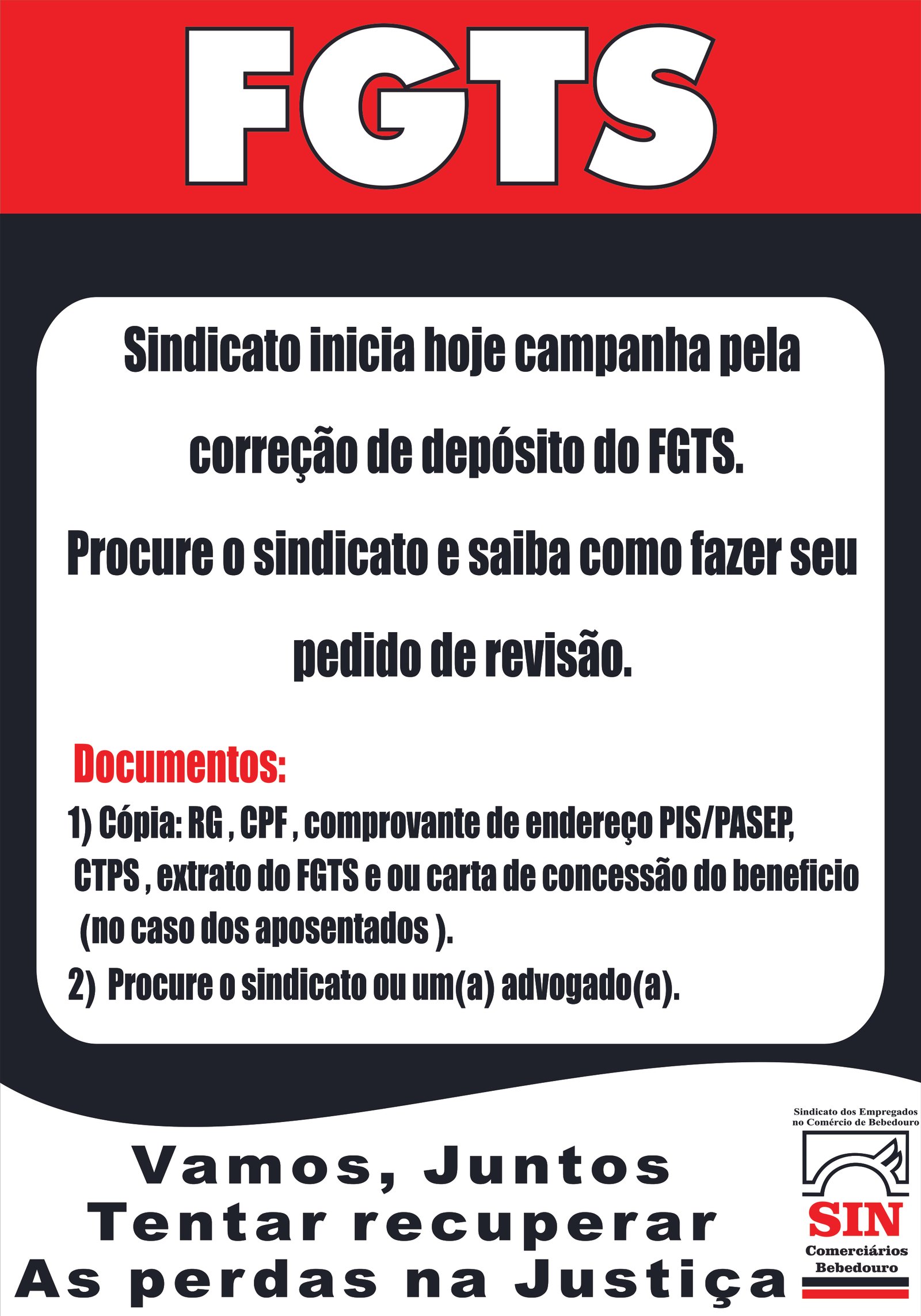 FGTS

Sindicato inicia hoje campanha pela correção de depósito do FGTS.

Procure o sindicato e saiba como fazer seu pedido de revisão.

Documentos:

1) Cópia: RG , CPF , comprovante de endereço PIS/PASEP, CTPS , extrato do FGTS e ou carta de concessão do beneficio (no caso dos aposentados ).

2) Procure o sindicato ou um(a) advogado(a).

Vamos, Juntos
Tentar recuperar
As perdas na Justiça

Sindicato dos Empregados no Comércio de Bebedouro

SIN
Comerciários
Bebedouro